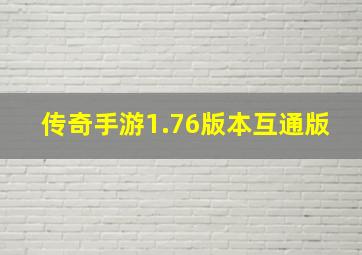 传奇手游1.76版本互通版